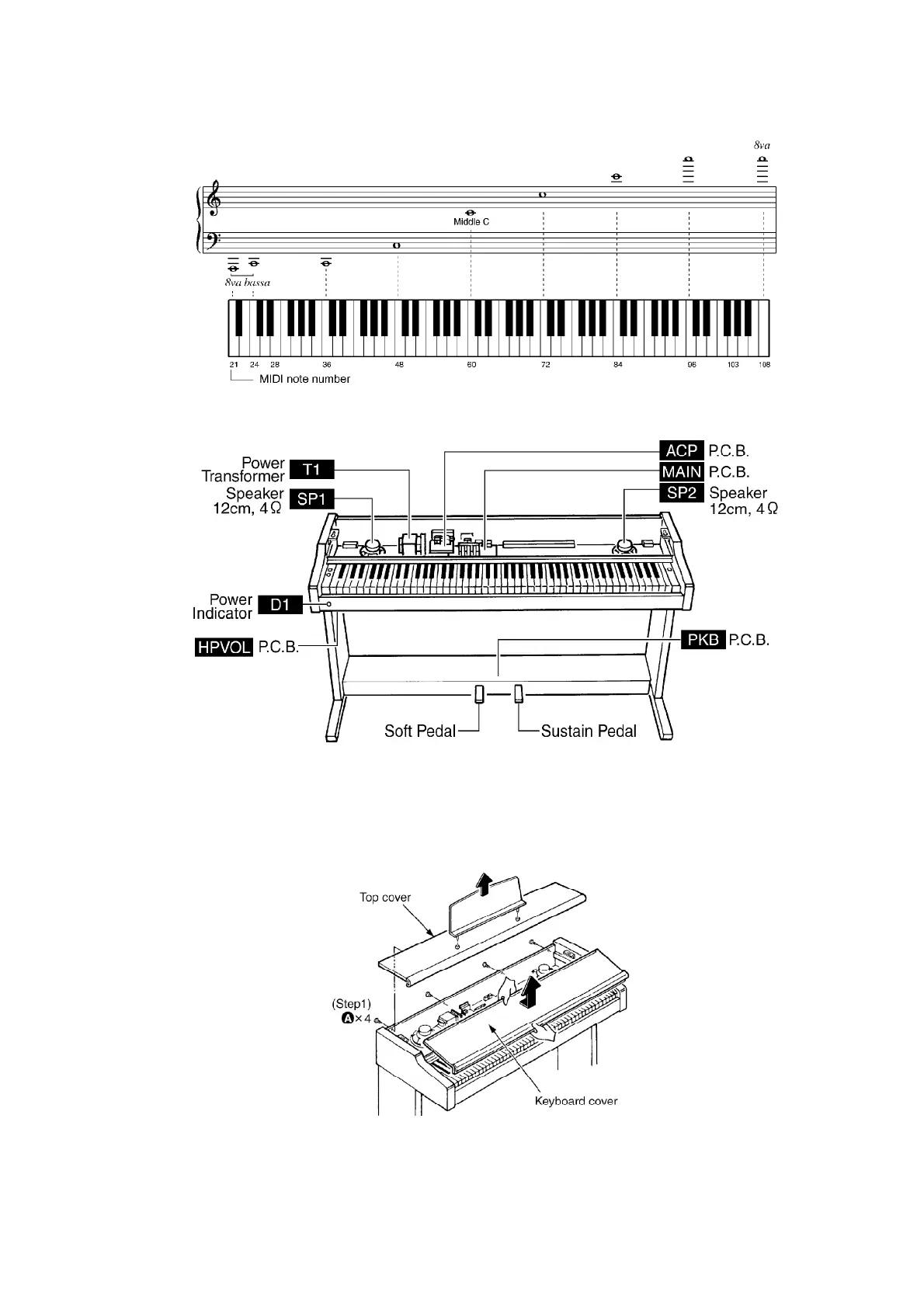 8va

Middle C

8va bassa

21 24 28 36 48 60 72 84 96 103 108

MIDI note number

Power Transformer T1

Speaker 12cm, 4Ω SP1

ACP P.C.B.

MAIN P.C.B.

SP2 Speaker 12cm, 4Ω

Power Indicator D1

HPVOL P.C.B.

PKB P.C.B.

Soft Pedal

Sustain Pedal

Top cover

(Step1)
A×4

Keyboard cover